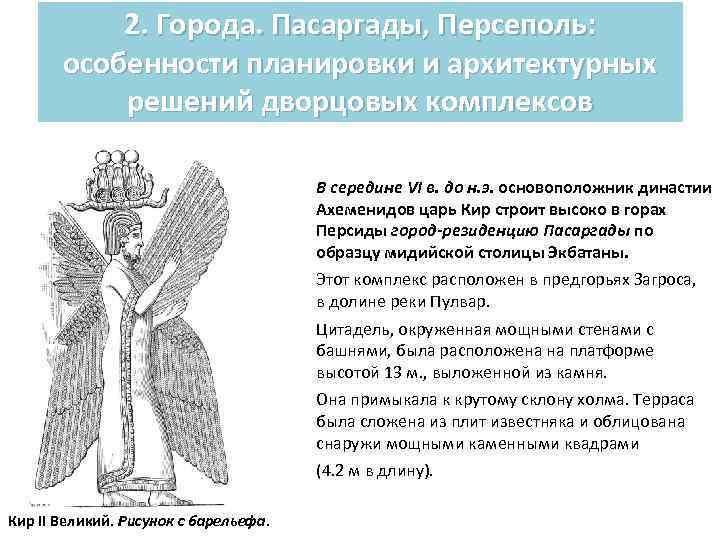 2. Города. Пасаргады, Персеполь: особенности планировки и архитектурных решений дворцовых комплексов

В середине VI в. до н.э. основоположник династии Ахеменидов царь Кир строит высоко в горах Персиды город-резиденцию Пасаргады по образцу мидийской столицы Экбатаны.

Этот комплекс расположен в предгорьях Загроса, в долине реки Пулвар.

Цитадель, окруженная мощными стенами с башнями, была расположена на платформе высотой 13 м., выложенной из камня.

Она примыкала к крутому склону холма. Терраса была сложена из плит известняка и облицована снаружи мощными каменными квадрами

(4.2 м в длину).

Кир II Великий. Рисунок с барельефа.